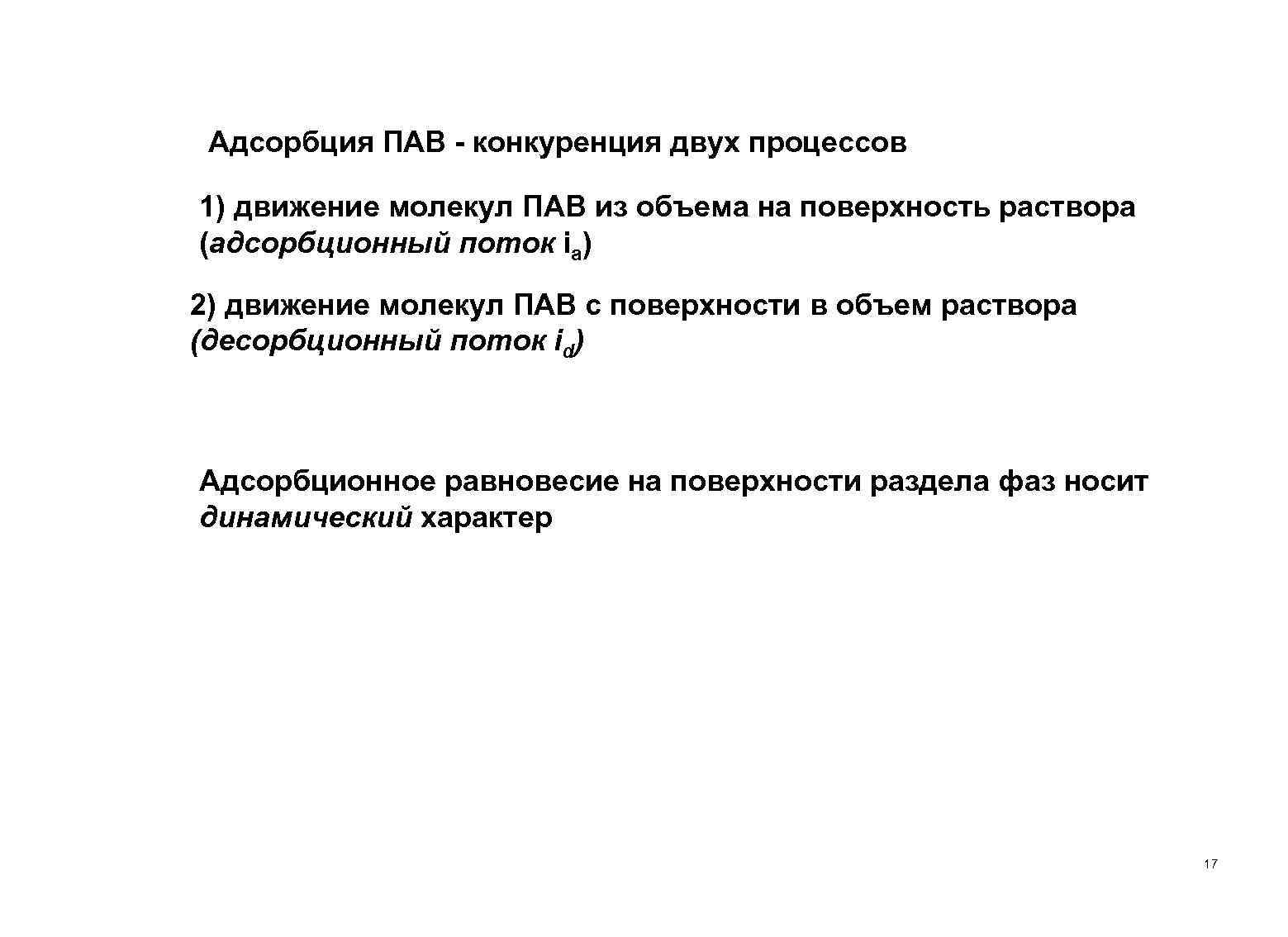 Адсорбция ПАВ - конкуренция двух процессов

1) движение молекул ПАВ из объема на поверхность раствора (адсорбционный поток $i_a$)

2) движение молекул ПАВ с поверхности в объем раствора (десорбционный поток $i_d$)

Адсорбционное равновесие на поверхности раздела фаз носит динамический характер

17